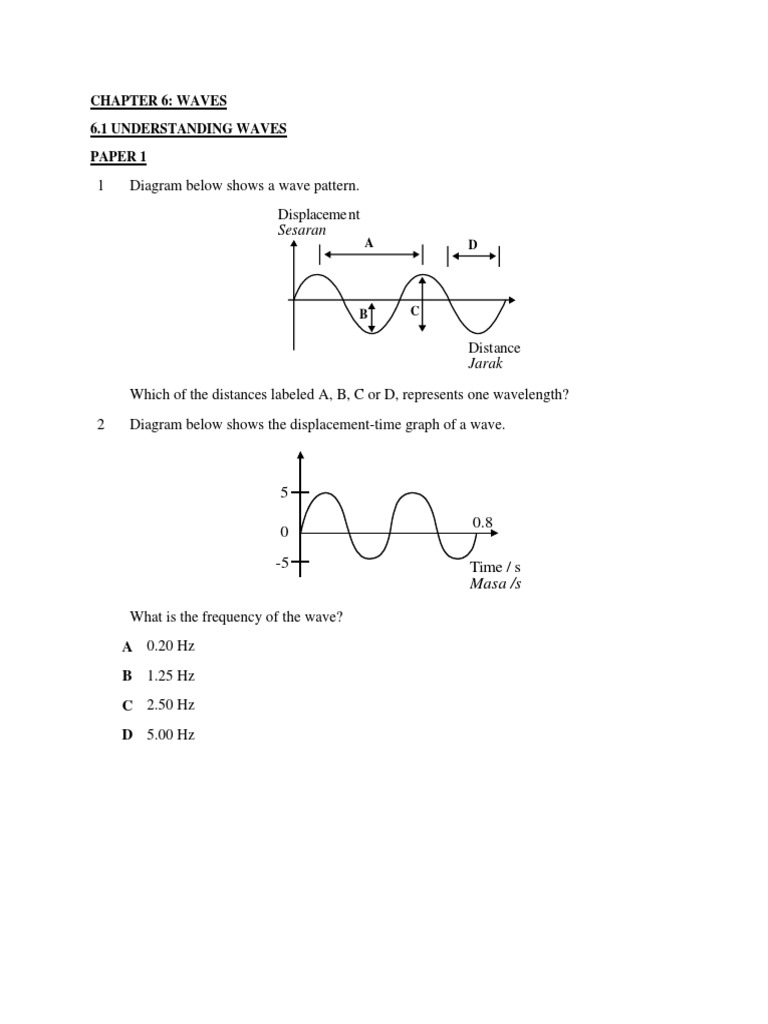 CHAPTER 6: WAVES

6.1 UNDERSTANDING WAVES

PAPER 1

1 Diagram below shows a wave pattern.

Displacement
Sesaran

A

D

B

C

Distance
Jarak

Which of the distances labeled A, B, C or D, represents one wavelength?

2 Diagram below shows the displacement-time graph of a wave.

5

0

-5

0.8

Time / s
Masa /s

What is the frequency of the wave?

A 0.20 Hz

B 1.25 Hz

C 2.50 Hz

D 5.00 Hz